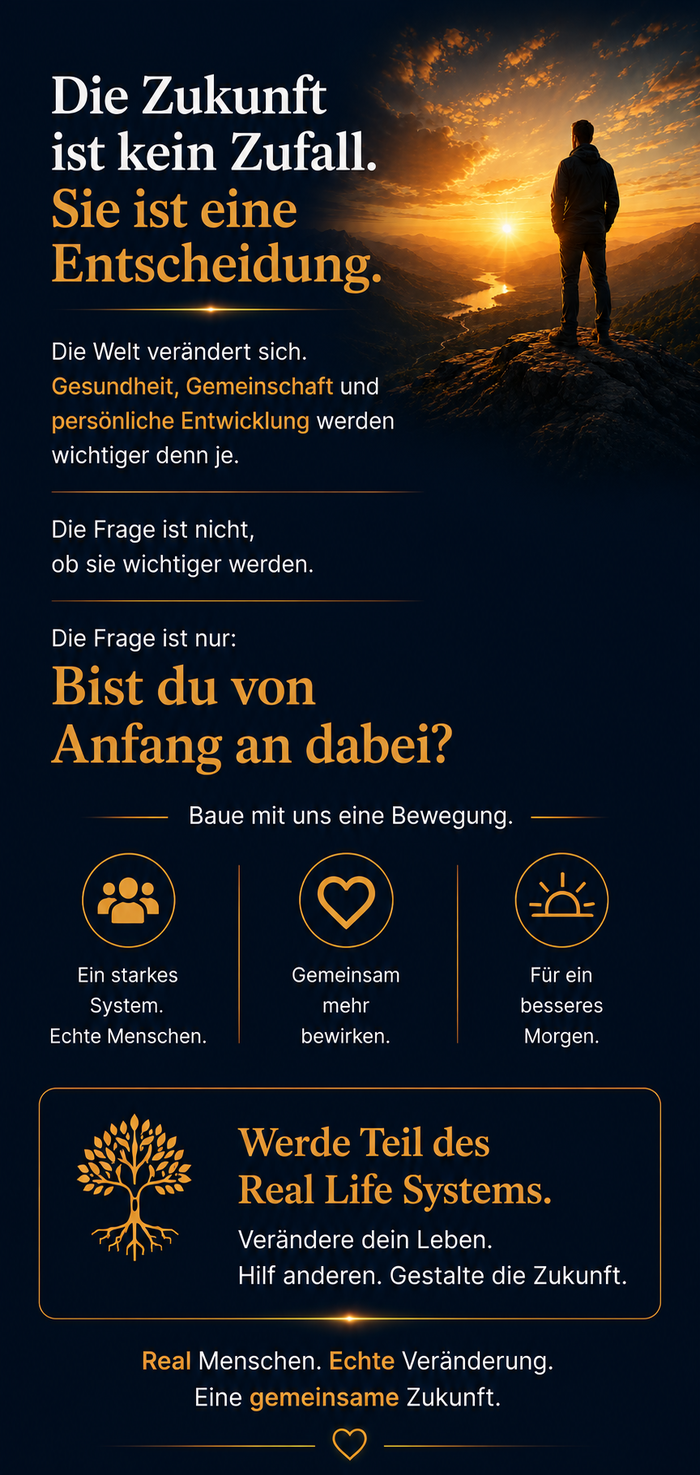 Die Zukunft
ist kein Zufall.
Sie ist eine
Entscheidung.

Die Welt verändert sich. Gesundheit, Gemeinschaft und persönliche Entwicklung werden wichtiger denn je.

Die Frage ist nicht,
ob sie wichtiger werden.

Die Frage ist nur:

Bist du von
Anfang an dabei?

Baue mit uns eine Bewegung.

Ein starkes
System.
Echte Menschen.

Gemeinsam
mehr
bewirken.

Für ein
besseres
Morgen.

Werde Teil des
Real Life Systems.

Verändere dein Leben.
Hilf anderen. Gestalte die Zukunft.

Real Menschen. Echte Veränderung.
Eine gemeinsame Zukunft.